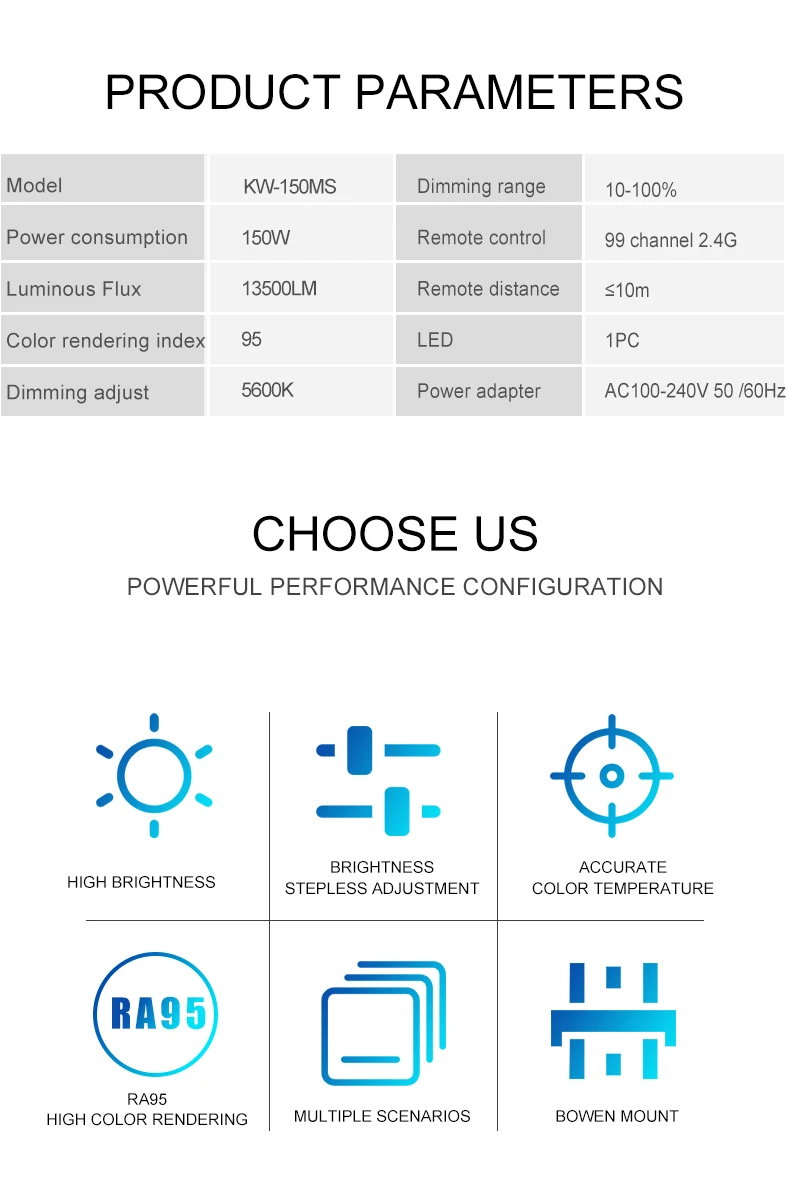 PRODUCT PARAMETERS

| Model | KW-150MS | Dimming range | 10-100% |
|---|---|---|---|
| Power consumption | 150W | Remote control | 99 channel 2.4G |
| Luminous Flux | 13500LM | Remote distance | ≤10m |
| Color rendering index | 95 | LED | 1PC |
| Dimming adjust | 5600K | Power adapter | AC100-240V 50 /60Hz |

CHOOSE US

POWERFUL PERFORMANCE CONFIGURATION

HIGH BRIGHTNESS

BRIGHTNESS
STEPLESS ADJUSTMENT

ACCURATE
COLOR TEMPERATURE

RA95

RA95
HIGH COLOR RENDERING

MULTIPLE SCENARIOS

BOWEN MOUNT